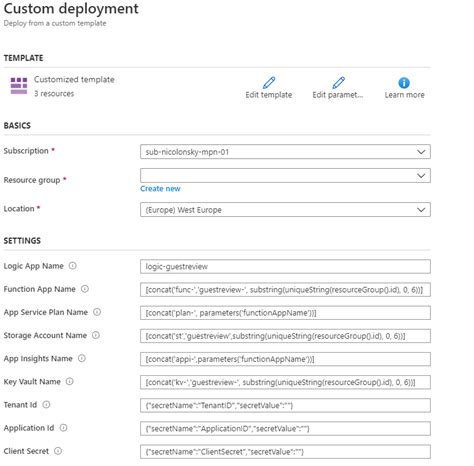 Custom deployment
Deploy from a custom template

TEMPLATE

Customized template
3 resources

Edit template
Edit paramet...
Learn more

BASICS

Subscription *
sub-nicolonsky-mpn-01

Resource group *

Create new

Location *
(Europe) West Europe

SETTINGS

Logic App Name
logic-guestreview

Function App Name
[concat('func-','guestreview-', substring(uniqueString(resourceGroup().id), 0, 6))]

App Service Plan Name
[concat('plan-', parameters('functionAppName'))]

Storage Account Name
[concat('st','guestreview',substring(uniqueString(resourceGroup().id), 0, 6))]

App Insights Name
[concat('appi-',parameters('functionAppName'))]

Key Vault Name
[concat('kv-','guestreview-', substring(uniqueString(resourceGroup().id), 0, 6))]

Tenant Id
{"secretName":"TenantID","secretValue":""}

Application Id
{"secretName":"ApplicationID","secretValue":""}

Client Secret
{"secretName":"ClientSecret","secretValue":""}